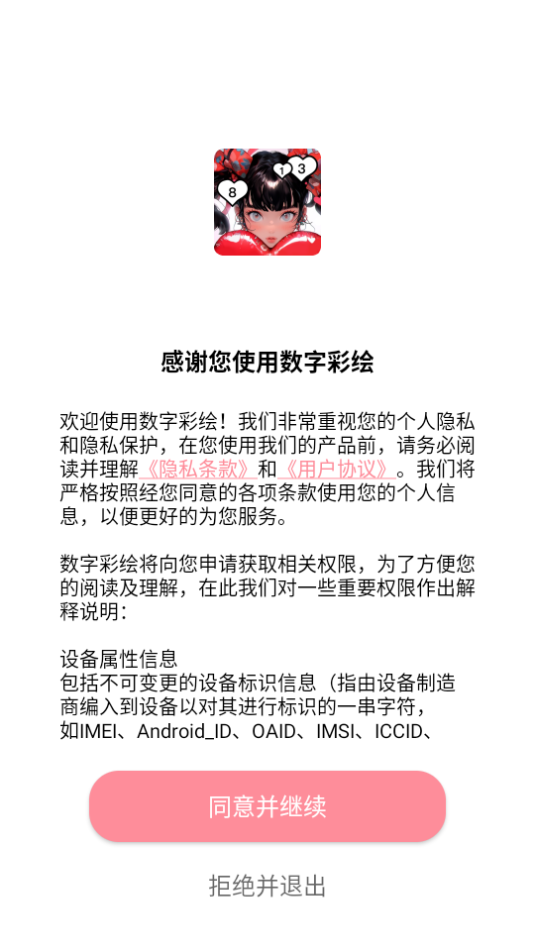 8 1 3

感谢您使用数字彩绘

欢迎使用数字彩绘！我们非常重视您的个人隐私和隐私保护，在您使用我们的产品前，请务必阅读并理解《隐私条款》和《用户协议》。我们将严格按照经您同意的各项条款使用您的个人信息，以便更好的为您服务。

数字彩绘将向您申请获取相关权限，为了方便您的阅读及理解，在此我们对一些重要权限作出解释说明：

设备属性信息
包括不可变更的设备标识信息（指由设备制造商编入到设备以对其进行标识的一串字符，如IMEI、Android_ID、OAID、IMSI、ICCID、

同意并继续

拒绝并退出